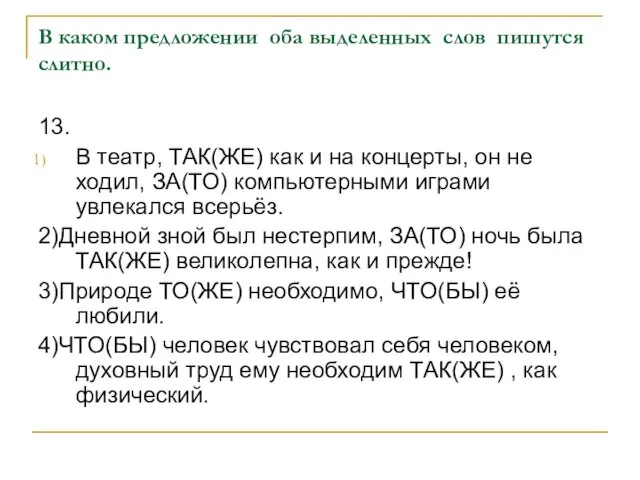 В каком предложении оба выделенных слов пишутся слитно.

13.

1) В театр, ТАК(ЖЕ) как и на концерты, он не ходил, ЗА(ТО) компьютерными играми увлекался всерьёз.

2)Дневной зной был нестерпим, ЗА(ТО) ночь была ТАК(ЖЕ) великолепна, как и прежде!

3)Природе ТО(ЖЕ) необходимо, ЧТО(БЫ) её любили.

4)ЧТО(БЫ) человек чувствовал себя человеком, духовный труд ему необходим ТАК(ЖЕ) , как физический.